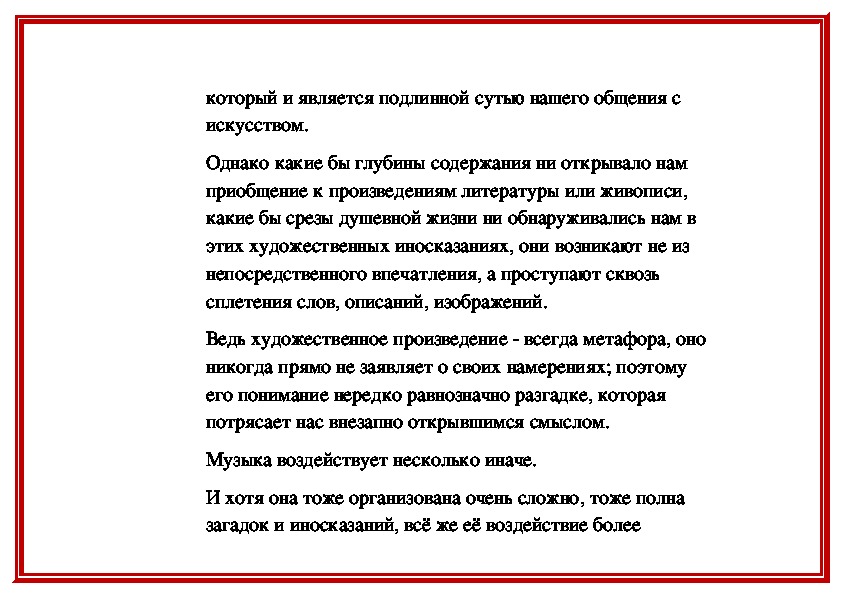 который и является подлинной сутью нашего общения с искусством.

Однако какие бы глубины содержания ни открывало нам приобщение к произведениям литературы или живописи, какие бы срезы душевной жизни ни обнаруживались нам в этих художественных иносказаниях, они возникают не из непосредственного впечатления, а проступают сквозь сплетения слов, описаний, изображений.

Ведь художественное произведение - всегда метафора, оно никогда прямо не заявляет о своих намерениях; поэтому его понимание нередко равнозначно разгадке, которая потрясает нас внезапно открывшимся смыслом.

Музыка воздействует несколько иначе.

И хотя она тоже организована очень сложно, тоже полна загадок и иносказаний, всё же её воздействие более